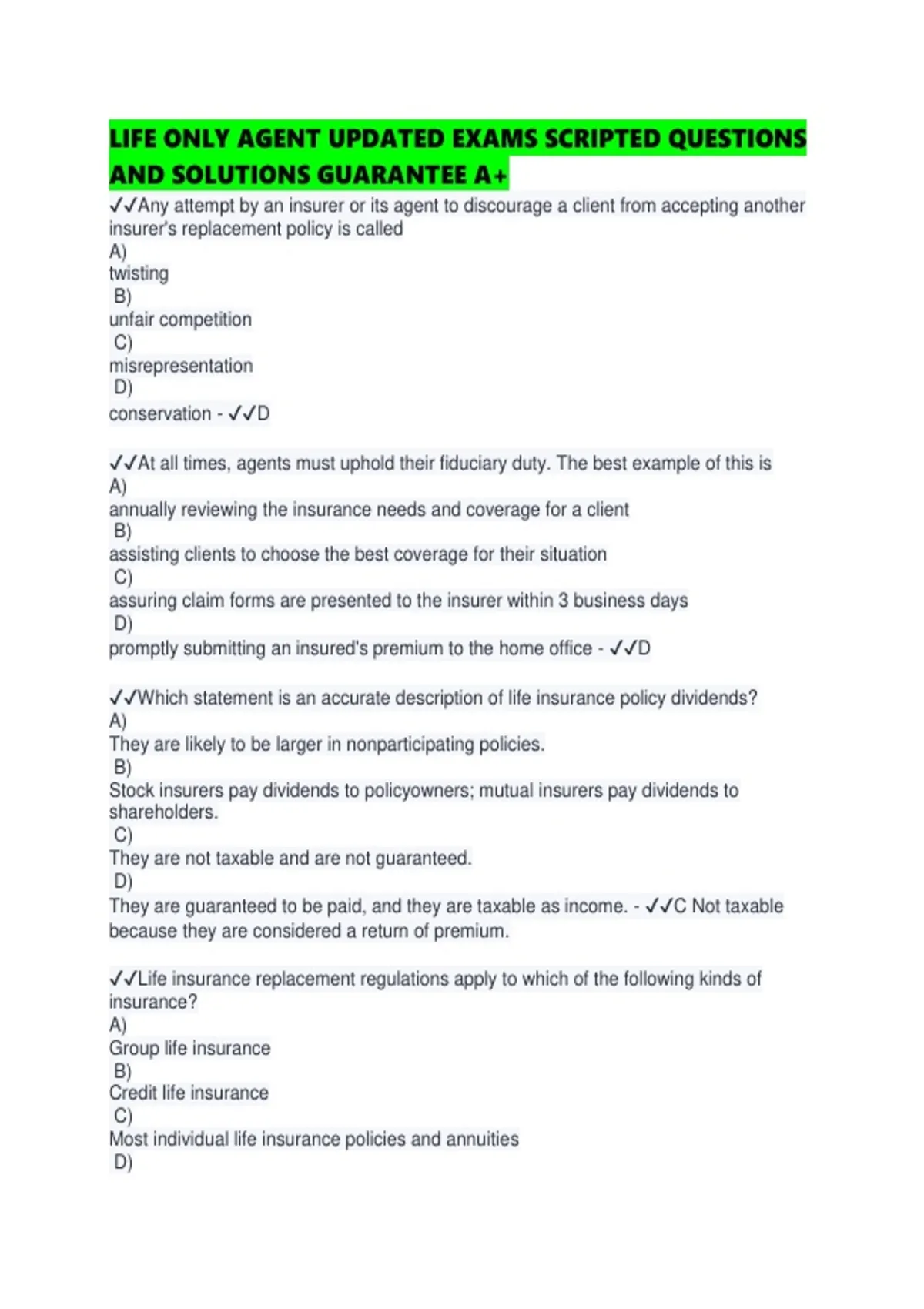 LIFE ONLY AGENT UPDATED EXAMS SCRIPTED QUESTIONS AND SOLUTIONS GUARANTEE A+

✓✓Any attempt by an insurer or its agent to discourage a client from accepting another insurer's replacement policy is called
A)
twisting
B)
unfair competition
C)
misrepresentation
D)
conservation - ✓✓D

✓✓At all times, agents must uphold their fiduciary duty. The best example of this is
A)
annually reviewing the insurance needs and coverage for a client
B)
assisting clients to choose the best coverage for their situation
C)
assuring claim forms are presented to the insurer within 3 business days
D)
promptly submitting an insured's premium to the home office - ✓✓D

✓✓Which statement is an accurate description of life insurance policy dividends?
A)
They are likely to be larger in nonparticipating policies.
B)
Stock insurers pay dividends to policyowners; mutual insurers pay dividends to shareholders.
C)
They are not taxable and are not guaranteed.
D)
They are guaranteed to be paid, and they are taxable as income. - ✓✓C Not taxable because they are considered a return of premium.

✓✓Life insurance replacement regulations apply to which of the following kinds of insurance?
A)
Group life insurance
B)
Credit life insurance
C)
Most individual life insurance policies and annuities
D)